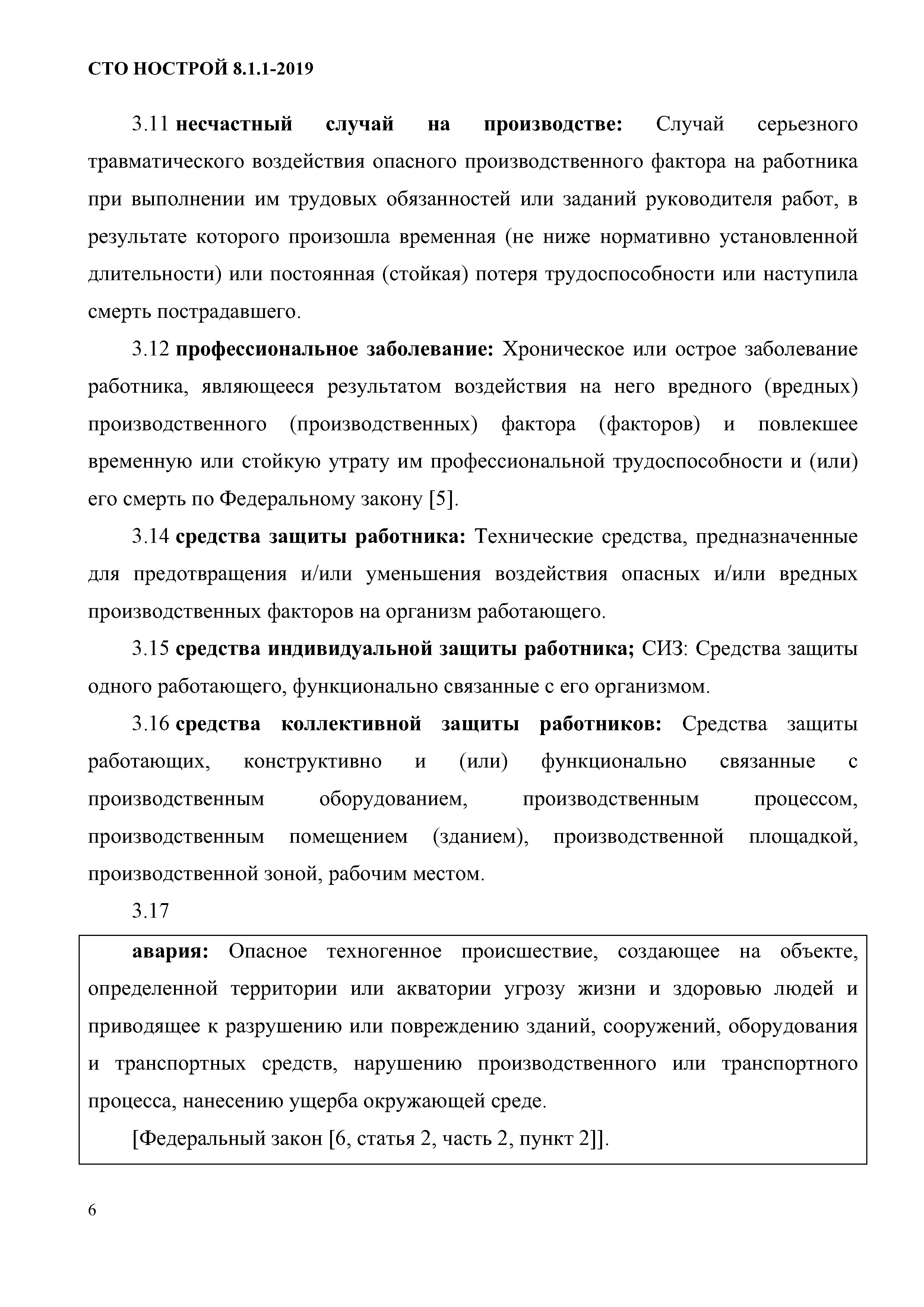 СТО НОСТРОЙ 8.1.1-2019

3.11 несчастный случай на производстве: Случай серьезного травматического воздействия опасного производственного фактора на работника при выполнении им трудовых обязанностей или заданий руководителя работ, в результате которого произошла временная (не ниже нормативно установленной длительности) или постоянная (стойкая) потеря трудоспособности или наступила смерть пострадавшего.

3.12 профессиональное заболевание: Хроническое или острое заболевание работника, являющееся результатом воздействия на него вредного (вредных) производственного (производственных) фактора (факторов) и повлекшее временную или стойкую утрату им профессиональной трудоспособности и (или) его смерть по Федеральному закону [5].

3.14 средства защиты работника: Технические средства, предназначенные для предотвращения и/или уменьшения воздействия опасных и/или вредных производственных факторов на организм работающего.

3.15 средства индивидуальной защиты работника; СИЗ: Средства защиты одного работающего, функционально связанные с его организмом.

3.16 средства коллективной защиты работников: Средства защиты работающих, конструктивно и (или) функционально связанные с производственным оборудованием, производственным процессом, производственным помещением (зданием), производственной площадкой, производственной зоной, рабочим местом.

3.17

авария: Опасное техногенное происшествие, создающее на объекте, определенной территории или акватории угрозу жизни и здоровью людей и приводящее к разрушению или повреждению зданий, сооружений, оборудования и транспортных средств, нарушению производственного или транспортного процесса, нанесению ущерба окружающей среде.

[Федеральный закон [6, статья 2, часть 2, пункт 2]].

6